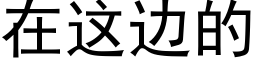 在这边的